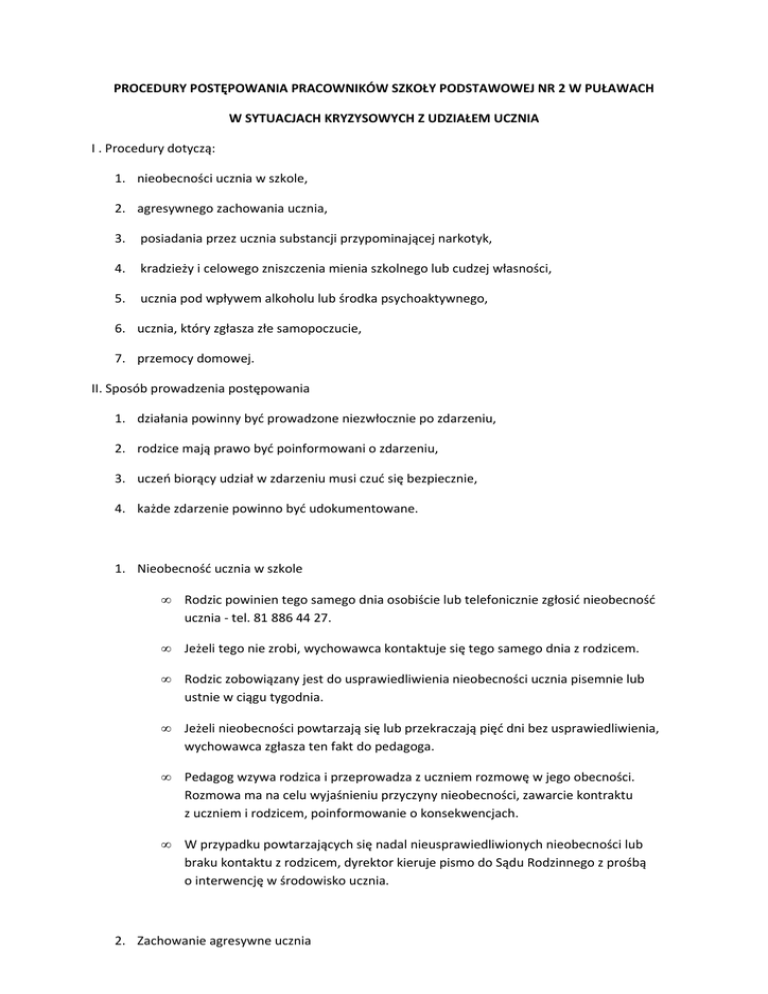 PROCEDURY POSTĘPOWANIA PRACOWNIKÓW SZKOŁY PODSTAWOWEJ NR 2 W PUŁAWACH

W SYTUACJACH KRYZYSOWYCH Z UDZIAŁEM UCZNIA

I . Procedury dotyczą:

1. nieobecności ucznia w szkole,
2. agresywnego zachowania ucznia,
3. posiadania przez ucznia substancji przypominającej narkotyk,
4. kradzieży i celowego zniszczenia mienia szkolnego lub cudzej własności,
5. ucznia pod wpływem alkoholu lub środka psychoaktywnego,
6. ucznia, który zgłasza złe samopoczucie,
7. przemocy domowej.

II. Sposób prowadzenia postępowania

1. działania powinny być prowadzone niezwłocznie po zdarzeniu,
2. rodzice mają prawo być poinformowani o zdarzeniu,
3. uczeń biorący udział w zdarzeniu musi czuć się bezpiecznie,
4. każde zdarzenie powinno być udokumentowane.

1. Nieobecność ucznia w szkole

∞ Rodzic powinien tego samego dnia osobiście lub telefonicznie zgłosić nieobecność ucznia - tel. 81 886 44 27.

∞ Jeżeli tego nie zrobi, wychowawca kontaktuje się tego samego dnia z rodzicem.

∞ Rodzic zobowiązany jest do usprawiedliwienia nieobecności ucznia pisemnie lub ustnie w ciągu tygodnia.

∞ Jeżeli nieobecności powtarzają się lub przekraczają pięć dni bez usprawiedliwienia, wychowawca zgłasza ten fakt do pedagoga.

∞ Pedagog wzywa rodzica i przeprowadza z uczniem rozmowę w jego obecności. Rozmowa ma na celu wyjaśnieniu przyczyny nieobecności, zawarcie kontraktu z uczniem i rodzicem, poinformowanie o konsekwencjach.

∞ W przypadku powtarzających się nadal nieusprawiedliwionych nieobecności lub braku kontaktu z rodzicem, dyrektor kieruje pismo do Sądu Rodzinnego z prośbą o interwencję w środowisko ucznia.

2. Zachowanie agresywne ucznia